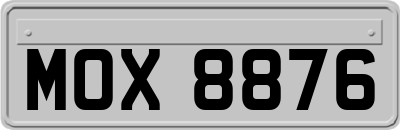 MOX 8876